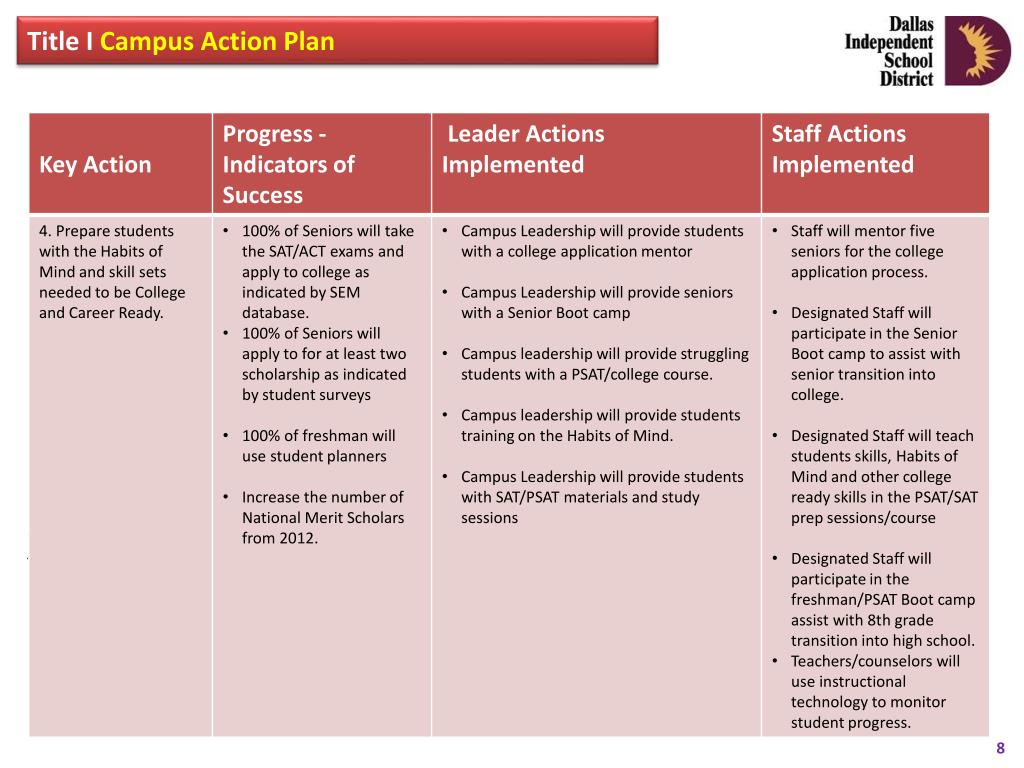 Title I Campus Action Plan

Dallas Independent School District

| Key Action | Progress - Indicators of Success | Leader Actions Implemented | Staff Actions Implemented |
|---|---|---|---|
| 4. Prepare students with the Habits of Mind and skill sets needed to be College and Career Ready. | • 100% of Seniors will take the SAT/ACT exams and apply to college as indicated by SEM database. • 100% of Seniors will apply to for at least two scholarship as indicated by student surveys • 100% of freshman will use student planners • Increase the number of National Merit Scholars from 2012. | • Campus Leadership will provide students with a college application mentor • Campus Leadership will provide seniors with a Senior Boot camp • Campus leadership will provide struggling students with a PSAT/college course. • Campus leadership will provide students training on the Habits of Mind. • Campus Leadership will provide students with SAT/PSAT materials and study sessions | • Staff will mentor five seniors for the college application process. • Designated Staff will participate in the Senior Boot camp to assist with senior transition into college. • Designated Staff will teach students skills, Habits of Mind and other college ready skills in the PSAT/SAT prep sessions/course • Designated Staff will participate in the freshman/PSAT Boot camp assist with 8th grade transition into high school. • Teachers/counselors will use instructional technology to monitor student progress. |

8